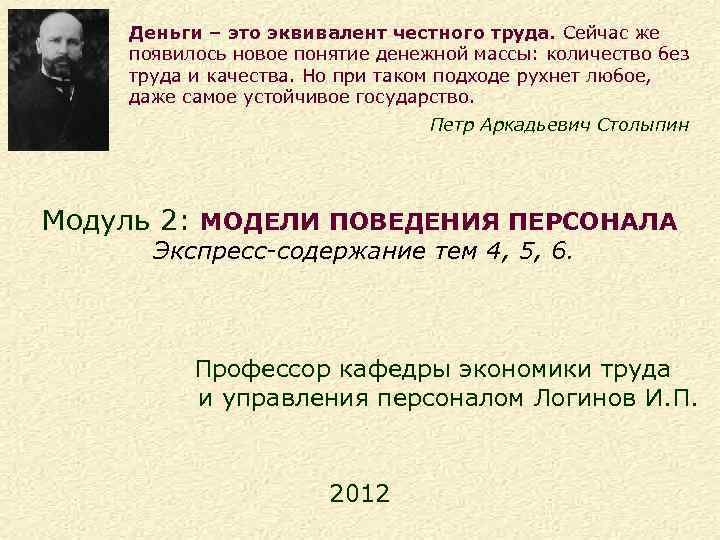 Деньги – это эквивалент честного труда. Сейчас же появилось новое понятие денежной массы: количество без труда и качества. Но при таком подходе рухнет любое, даже самое устойчивое государство.

Петр Аркадьевич Столыпин

Модуль 2: МОДЕЛИ ПОВЕДЕНИЯ ПЕРСОНАЛА
Экспресс-содержание тем 4, 5, 6.

Профессор кафедры экономики труда и управления персоналом Логинов И.П.

2012